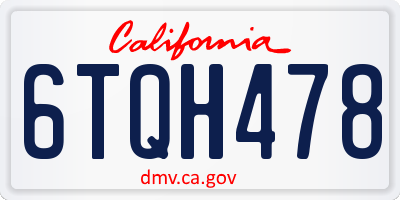 California

6TQH478

dmv.ca.gov